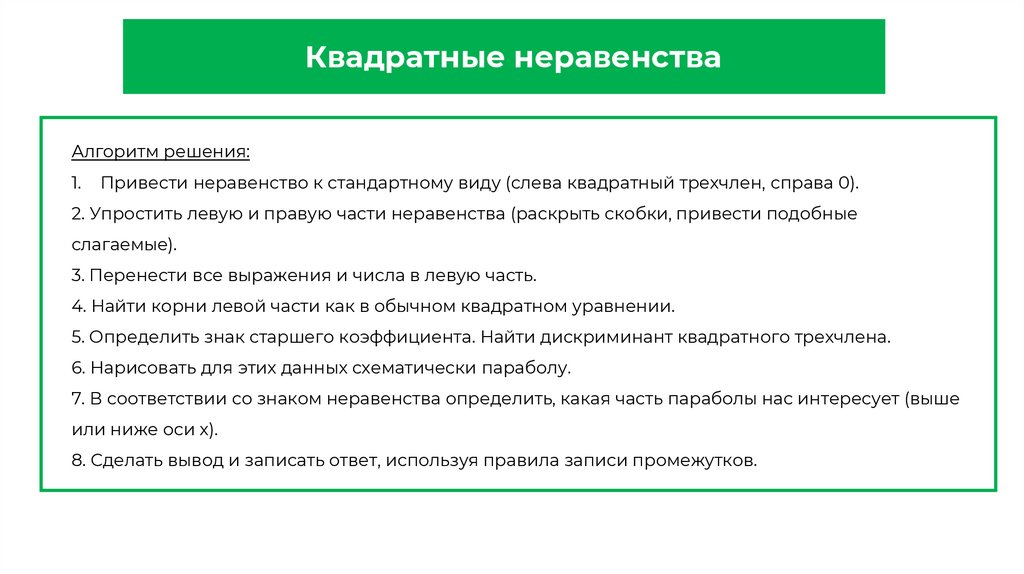 Квадратные неравенства

Алгоритм решения:
1. Привести неравенство к стандартному виду (слева квадратный трехчлен, справа 0).
2. Упростить левую и правую части неравенства (раскрыть скобки, привести подобные слагаемые).
3. Перенести все выражения и числа в левую часть.
4. Найти корни левой части как в обычном квадратном уравнении.
5. Определить знак старшего коэффициента. Найти дискриминант квадратного трехчлена.
6. Нарисовать для этих данных схематически параболу.
7. В соответствии со знаком неравенства определить, какая часть параболы нас интересует (выше или ниже оси х).
8. Сделать вывод и записать ответ, используя правила записи промежутков.